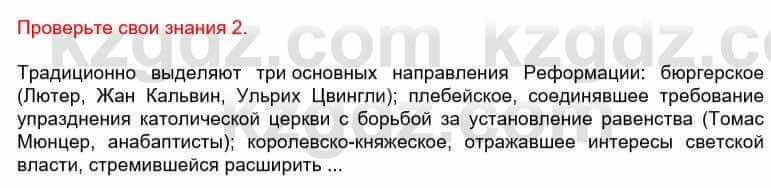 Проверьте свои знания 2.

kzgdz.com kzgdz.com

Традиционно выделяют три основных направления Реформации: бюргерское (Лютер, Жан Кальвин, Ульрих Цвингли); плебейское, соединявшее требование упразднения католической церкви с борьбой за установление равенства (Томас Мюнцер, анабаптисты); королевско-княжеское, отражавшее интересы светской власти, стремившейся расширить ...